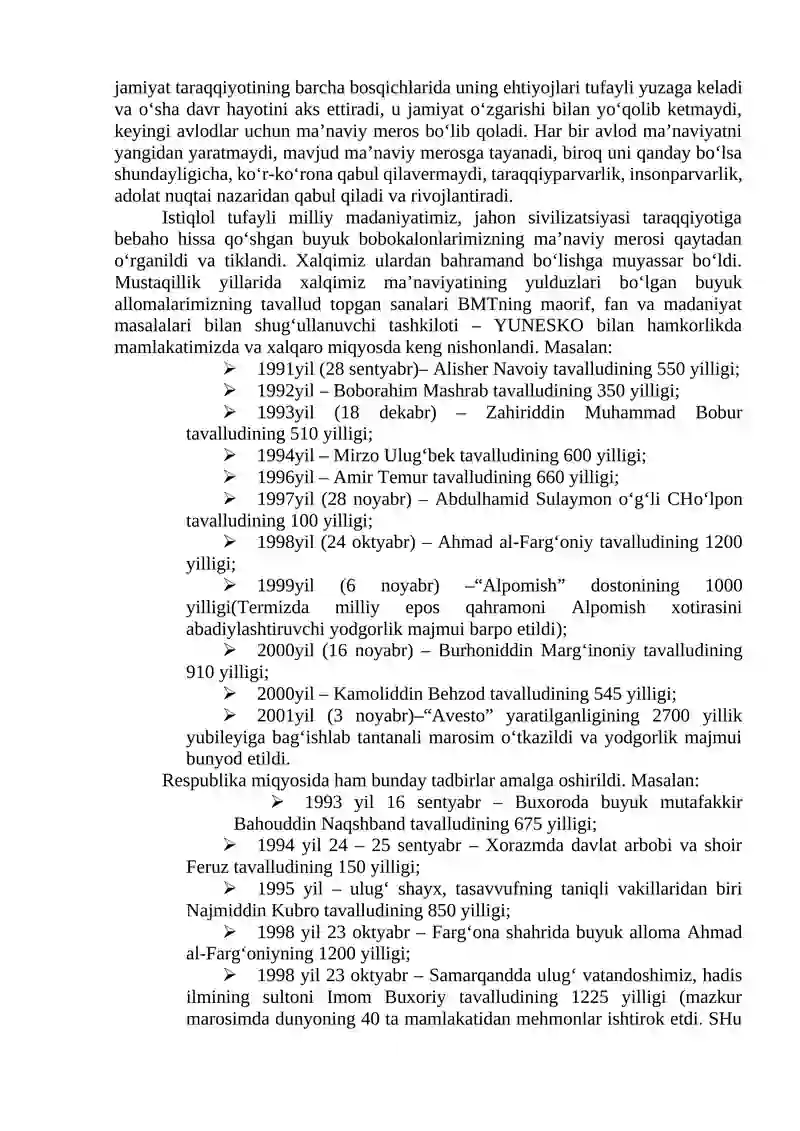 jamiyat taraqqiyotining barcha bosqichlarida uning ehtiyojlari tufayli yuzaga keladi va o'sha davr hayotini aks ettiradi, u jamiyat o'zgarishi bilan yo'qolib ketmaydi, keyingi avlodlar uchun ma'naviy meros bo'lib qoladi. Har bir avlod ma'naviyatni yangidan yaratmaydi, mavjud ma'naviy merosga tayanadi, biroq uni qanday bo'lsa shundayligicha, ko'r-ko'rona qabul qilavermaydi, taraqqiyparvarlik, insonparvarlik, adolat nuqtai nazaridan qabul qiladi va rivojlantiradi.

Istiqlol tufayli milliy madaniyatimiz, jahon sivilizatsiyasi taraqqiyotiga bebaho hissa qo'shgan buyuk bobokalonlarimizning ma'naviy merosi qaytadan o'rganildi va tiklandi. Xalqimiz ulardan bahramand bo'lishga muyassar bo'ldi. Mustaqillik yillarida xalqimiz ma'naviyatining yulduzlari bo'lgan buyuk allomalarimizning tavallud topgan sanalari BMTning maorif, fan va madaniyat masalalari bilan shug'ullanuvchi tashkiloti – YUNESKO bilan hamkorlikda mamlakatimizda va xalqaro miqyosda keng nishonlandi. Masalan:

➢ 1991yil (28 sentyabr)– Alisher Navoiy tavalludining 550 yilligi;
➢ 1992yil – Boborahim Mashrab tavalludining 350 yilligi;
➢ 1993yil (18 dekabr) – Zahiriddin Muhammad Bobur tavalludining 510 yilligi;
➢ 1994yil – Mirzo Ulug'bek tavalludining 600 yilligi;
➢ 1996yil – Amir Temur tavalludining 660 yilligi;
➢ 1997yil (28 noyabr) – Abdulhamid Sulaymon o'g'li CHo'lpon tavalludining 100 yilligi;
➢ 1998yil (24 oktyabr) – Ahmad al-Farg'oniy tavalludining 1200 yilligi;
➢ 1999yil (6 noyabr) –"Alpomish" dostonining 1000 yilligi(Termizda milliy epos qahramoni Alpomish xotirasini abadiylashtiruvchi yodgorlik majmui barpo etildi);
➢ 2000yil (16 noyabr) – Burhoniddin Marg'inoniy tavalludining 910 yilligi;
➢ 2000yil – Kamoliddin Behzod tavalludining 545 yilligi;
➢ 2001yil (3 noyabr)–"Avesto" yaratilganligining 2700 yillik yubileyiga bag'ishlab tantanali marosim o'tkazildi va yodgorlik majmui bunyod etildi.

Respublika miqyosida ham bunday tadbirlar amalga oshirildi. Masalan:

➢ 1993 yil 16 sentyabr – Buxoroda buyuk mutafakkir Bahouddin Naqshband tavalludining 675 yilligi;
➢ 1994 yil 24 – 25 sentyabr – Xorazmda davlat arbobi va shoir Feruz tavalludining 150 yilligi;
➢ 1995 yil – ulug' shayx, tasavvufning taniqli vakillaridan biri Najmiddin Kubro tavalludining 850 yilligi;
➢ 1998 yil 23 oktyabr – Farg'ona shahrida buyuk alloma Ahmad al-Farg'oniyning 1200 yilligi;
➢ 1998 yil 23 oktyabr – Samarqandda ulug' vatandoshimiz, hadis ilmining sultoni Imom Buxoriy tavalludining 1225 yilligi (mazkur marosimda dunyoning 40 ta mamlakatidan mehmonlar ishtirok etdi. SHu